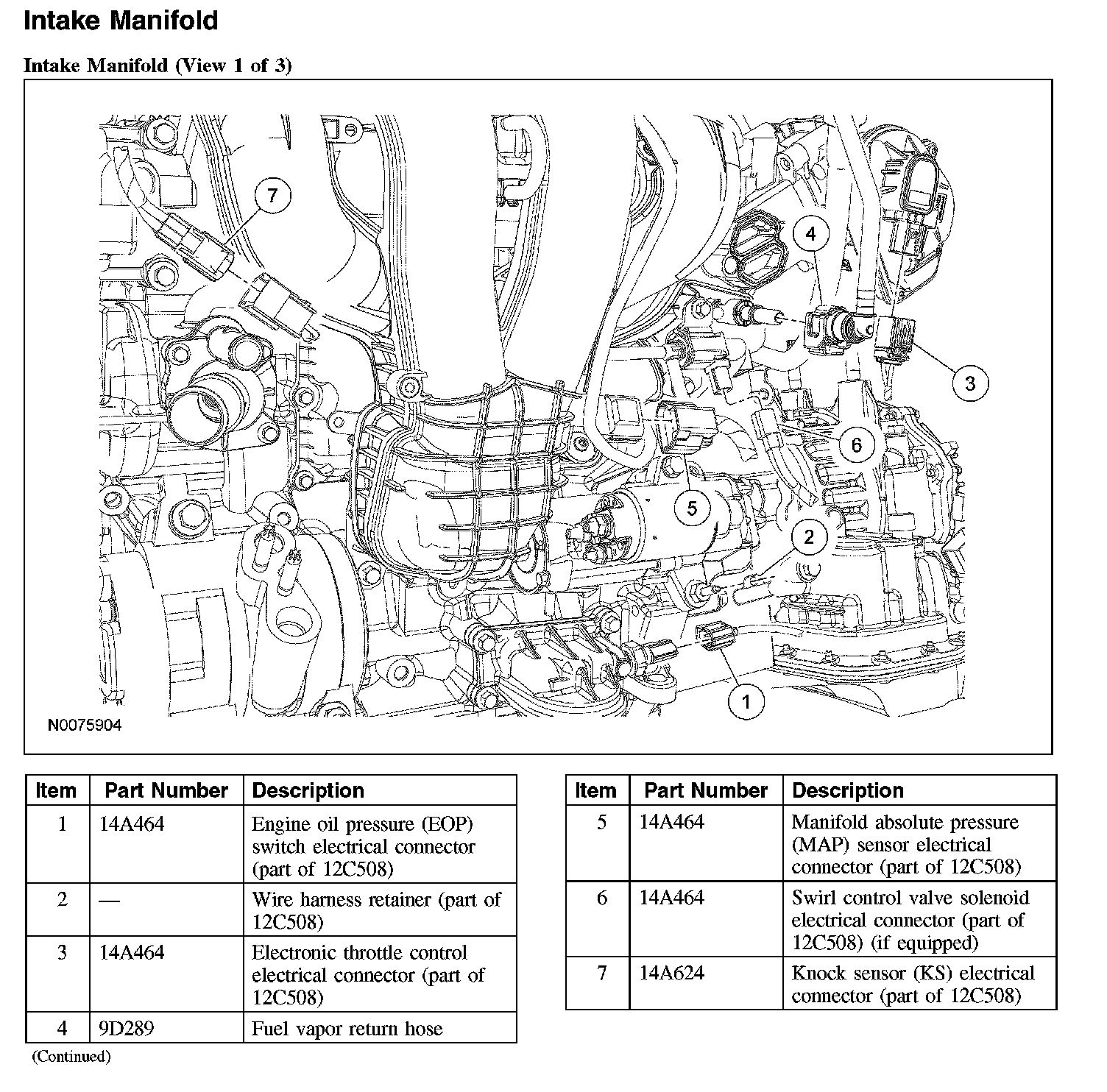 Intake Manifold

Intake Manifold (View 1 of 3)

7
4
3
6
5
2
1
N0075904

| Item | Part Number | Description |
|---|---|---|
| 1 | 14A464 | Engine oil pressure (EOP) switch electrical connector (part of 12C508) |
| 2 | — | Wire harness retainer (part of 12C508) |
| 3 | 14A464 | Electronic throttle control electrical connector (part of 12C508) |
| 4 | 9D289 | Fuel vapor return hose |

(Continued)

| Item | Part Number | Description |
|---|---|---|
| 5 | 14A464 | Manifold absolute pressure (MAP) sensor electrical connector (part of 12C508) |
| 6 | 14A464 | Swirl control valve solenoid electrical connector (part of 12C508) (if equipped) |
| 7 | 14A624 | Knock sensor (KS) electrical connector (part of 12C508) |